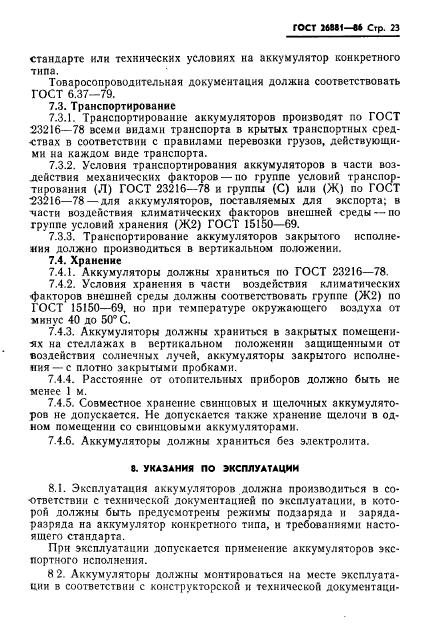 ГОСТ 26881—86 Стр. 23

стандарте или технических условиях на аккумулятор конкретного типа.

Товаросопроводительная документация должна соответствовать ГОСТ 6.37—79.

7.3. Транспортирование

7.3.1. Транспортирование аккумуляторов производят по ГОСТ 23216—78 всеми видами транспорта в крытых транспортных средствах в соответствии с правилами перевозки грузов, действующими на каждом виде транспорта.

7.3.2. Условия транспортирования аккумуляторов в части воздействия механических факторов — по группе условий транспортирования (Л) ГОСТ 23216—78 и группы (С) или (Ж) по ГОСТ 23216—78 — для аккумуляторов, поставляемых для экспорта; в части воздействия климатических факторов внешней среды — по группе условий хранения (Ж2) ГОСТ 15150—69.

7.3.3. Транспортирование аккумуляторов закрытого исполнения должно производиться в вертикальном положении.

7.4. Хранение

7.4.1. Аккумуляторы должны храниться по ГОСТ 23216—78.

7.4.2. Условия хранения в части воздействия климатических факторов внешней среды должны соответствовать группе (Ж2) по ГОСТ 15150—69, но при температуре окружающего воздуха от минус 40 до 50° С.

7.4.3. Аккумуляторы должны храниться в закрытых помещениях на стеллажах в вертикальном положении защищенными от воздействия солнечных лучей, аккумуляторы закрытого исполнения — с плотно закрытыми пробками.

7.4.4. Расстояние от отопительных приборов должно быть не менее 1 м.

7.4.5. Совместное хранение свинцовых и щелочных аккумуляторов не допускается. Не допускается также хранение щелочи в одном помещении со свинцовыми аккумуляторами.

7.4.6. Аккумуляторы должны храниться без электролита.

8. УКАЗАНИЯ ПО ЭКСПЛУАТАЦИИ

8.1. Эксплуатация аккумуляторов должна производиться в соответствии с технической документацией по эксплуатации, в которой должны быть предусмотрены режимы подзаряда и заряда-разряда на аккумулятор конкретного типа, и требованиями настоящего стандарта.

При эксплуатации допускается применение аккумуляторов экспортного исполнения.

8 2. Аккумуляторы должны монтироваться на месте эксплуатации в соответствии с конструкторской и технической документаци-